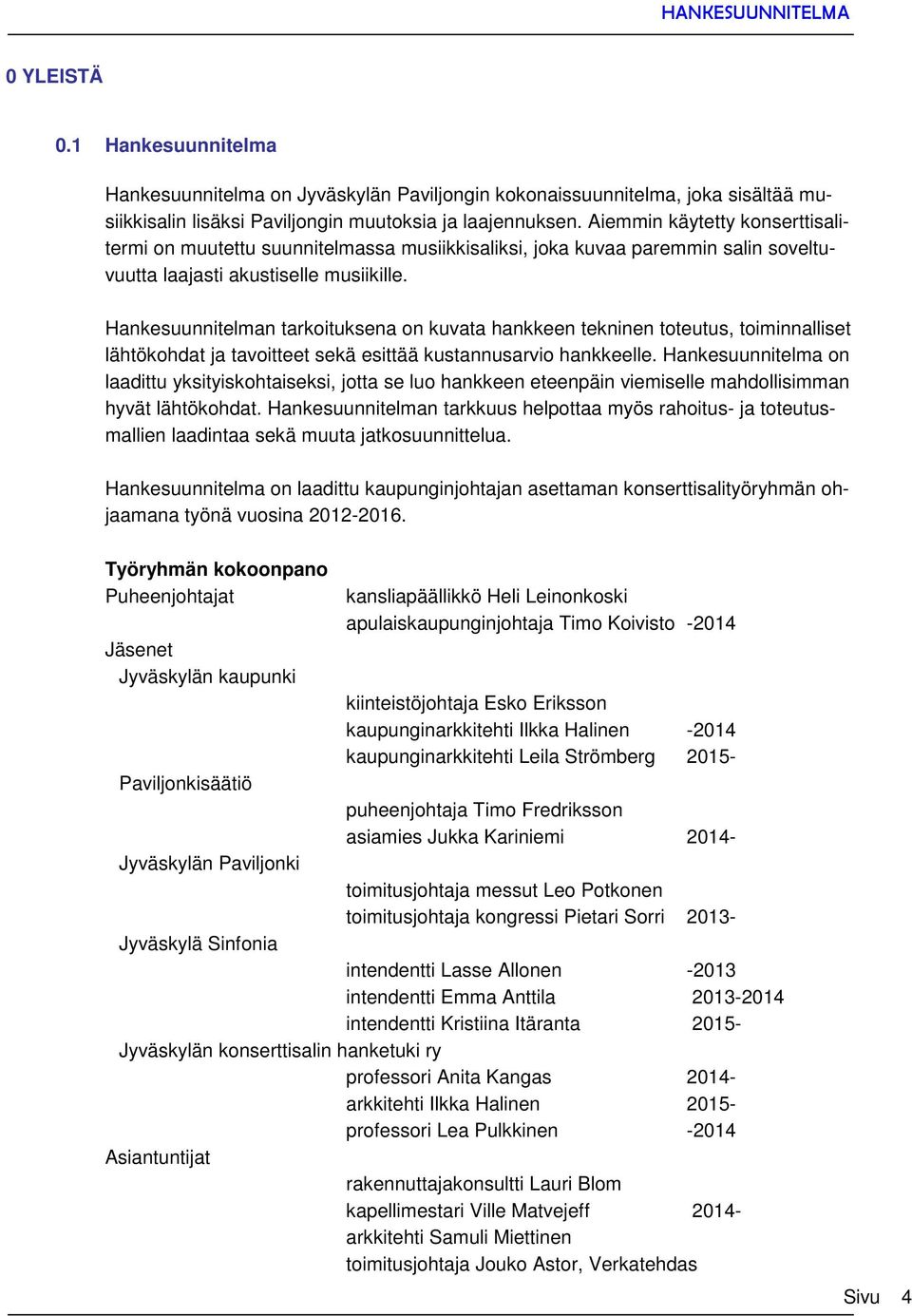 HANKESUUNNITELMA

0 YLEISTÄ

0.1 Hankesuunnitelma

Hankesuunnitelma on Jyväskylän Paviljongin kokonaissuunnitelma, joka sisältää musiikkisalin lisäksi Paviljongin muutoksia ja laajennuksen. Aiemmin käytetty konserttisalitermi on muutettu suunnitelmassa musiikkisaliksi, joka kuvaa paremmin salin soveltuvuutta laajasti akustiselle musiikille.

Hankesuunnitelman tarkoituksena on kuvata hankkeen tekninen toteutus, toiminnalliset lähtökohdat ja tavoitteet sekä esittää kustannusarvio hankkeelle. Hankesuunnitelma on laadittu yksityiskohtaiseksi, jotta se luo hankkeen eteenpäin viemiselle mahdollisimman hyvät lähtökohdat. Hankesuunnitelman tarkkuus helpottaa myös rahoitus- ja toteutusmallien laadintaa sekä muuta jatkosuunnittelua.

Hankesuunnitelma on laadittu kaupunginjohtajan asettaman konserttisalityöryhmän ohjaamana työnä vuosina 2012-2016.

Työryhmän kokoonpano
Puheenjohtajat kansliapäällikkö Heli Leinonkoski
apulaiskaupunginjohtaja Timo Koivisto -2014
Jäsenet
Jyväskylän kaupunki
kiinteistöjohtaja Esko Eriksson
kaupunginarkkitehti Ilkka Halinen -2014
kaupunginarkkitehti Leila Strömberg 2015-
Paviljonkisäätiö
puheenjohtaja Timo Fredriksson
asiamies Jukka Kariniemi 2014-
Jyväskylän Paviljonki
toimitusjohtaja messut Leo Potkonen
toimitusjohtaja kongressi Pietari Sorri 2013-
Jyväskylä Sinfonia
intendentti Lasse Allonen -2013
intendentti Emma Anttila 2013-2014
intendentti Kristiina Itäranta 2015-
Jyväskylän konserttisalin hanketuki ry
professori Anita Kangas 2014-
arkkitehti Ilkka Halinen 2015-
professori Lea Pulkkinen -2014
Asiantuntijat
rakennuttajakonsultti Lauri Blom
kapellimestari Ville Matvejeff 2014-
arkkitehti Samuli Miettinen
toimitusjohtaja Jouko Astor, Verkatehdas

Sivu 4